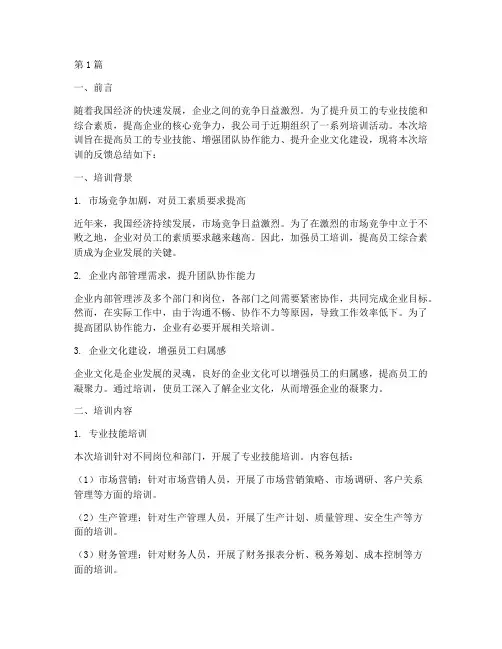 第1篇

一、前言

随着我国经济的快速发展，企业之间的竞争日益激烈。为了提升员工的专业技能和综合素质，提高企业的核心竞争力，我公司于近期组织了一系列培训活动。本次培训旨在提高员工的专业技能、增强团队协作能力、提升企业文化建设，现将本次培训的反馈总结如下：

一、培训背景

1. 市场竞争加剧，对员工素质要求提高

近年来，我国经济持续发展，市场竞争日益激烈。为了在激烈的市场竞争中立于不败之地，企业对员工的素质要求越来越高。因此，加强员工培训，提高员工综合素质成为企业发展的关键。

2. 企业内部管理需求，提升团队协作能力

企业内部管理涉及多个部门和岗位，各部门之间需要紧密协作，共同完成企业目标。然而，在实际工作中，由于沟通不畅、协作不力等原因，导致工作效率低下。为了提高团队协作能力，企业有必要开展相关培训。

3. 企业文化建设，增强员工归属感

企业文化是企业发展的灵魂，良好的企业文化可以增强员工的归属感，提高员工的凝聚力。通过培训，使员工深入了解企业文化，从而增强企业的凝聚力。

二、培训内容

1. 专业技能培训

本次培训针对不同岗位和部门，开展了专业技能培训。内容包括：

（1）市场营销：针对市场营销人员，开展了市场营销策略、市场调研、客户关系管理等方面的培训。

（2）生产管理：针对生产管理人员，开展了生产计划、质量管理、安全生产等方面的培训。

（3）财务管理：针对财务人员，开展了财务报表分析、税务筹划、成本控制等方面的培训。